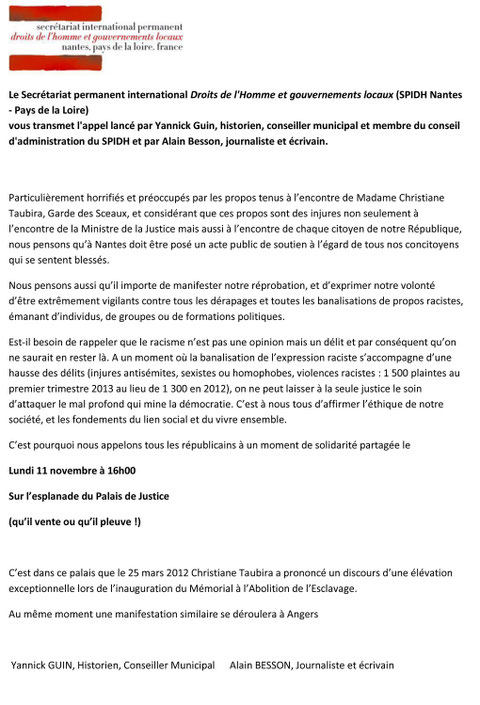 secrétariat international permanent
droits de l'homme et gouvernements locaux
nantes, pays de la loire. france

Le Secrétariat permanent international Droits de l'Homme et gouvernements locaux (SPIDH Nantes - Pays de la Loire)
vous transmet l'appel lancé par Yannick Guin, historien, conseiller municipal et membre du conseil d'administration du SPIDH et par Alain Besson, journaliste et écrivain.

Particulièrement horrifiés et préoccupés par les propos tenus à l'encontre de Madame Christiane Taubira, Garde des Sceaux, et considérant que ces propos sont des injures non seulement à l'encontre de la Ministre de la Justice mais aussi à l'encontre de chaque citoyen de notre République, nous pensons qu'à Nantes doit être posé un acte public de soutien à l'égard de tous nos concitoyens qui se sentent blessés.

Nous pensons aussi qu'il importe de manifester notre réprobation, et d'exprimer notre volonté d'être extrêmement vigilants contre tous les dérapages et toutes les banalisations de propos racistes, émanant d'individus, de groupes ou de formations politiques.

Est-il besoin de rappeler que le racisme n'est pas une opinion mais un délit et par conséquent qu'on ne saurait en rester là. A un moment où la banalisation de l'expression raciste s'accompagne d'une hausse des délits (injures antisémites, sexistes ou homophobes, violences racistes : 1 500 plaintes au premier trimestre 2013 au lieu de 1 300 en 2012), on ne peut laisser à la seule justice le soin d'attaquer le mal profond qui mine la démocratie. C'est à nous tous d'affirmer l'éthique de notre société, et les fondements du lien social et du vivre ensemble.

C'est pourquoi nous appelons tous les républicains à un moment de solidarité partagée le

Lundi 11 novembre à 16h00

Sur l'esplanade du Palais de Justice

(qu'il vente ou qu'il pleuve !)

C'est dans ce palais que le 25 mars 2012 Christiane Taubira a prononcé un discours d'une élévation exceptionnelle lors de l'inauguration du Mémorial à l'Abolition de l'Esclavage.

Au même moment une manifestation similaire se déroulera à Angers

Yannick GUIN, Historien, Conseiller Municipal Alain BESSON, Journaliste et écrivain